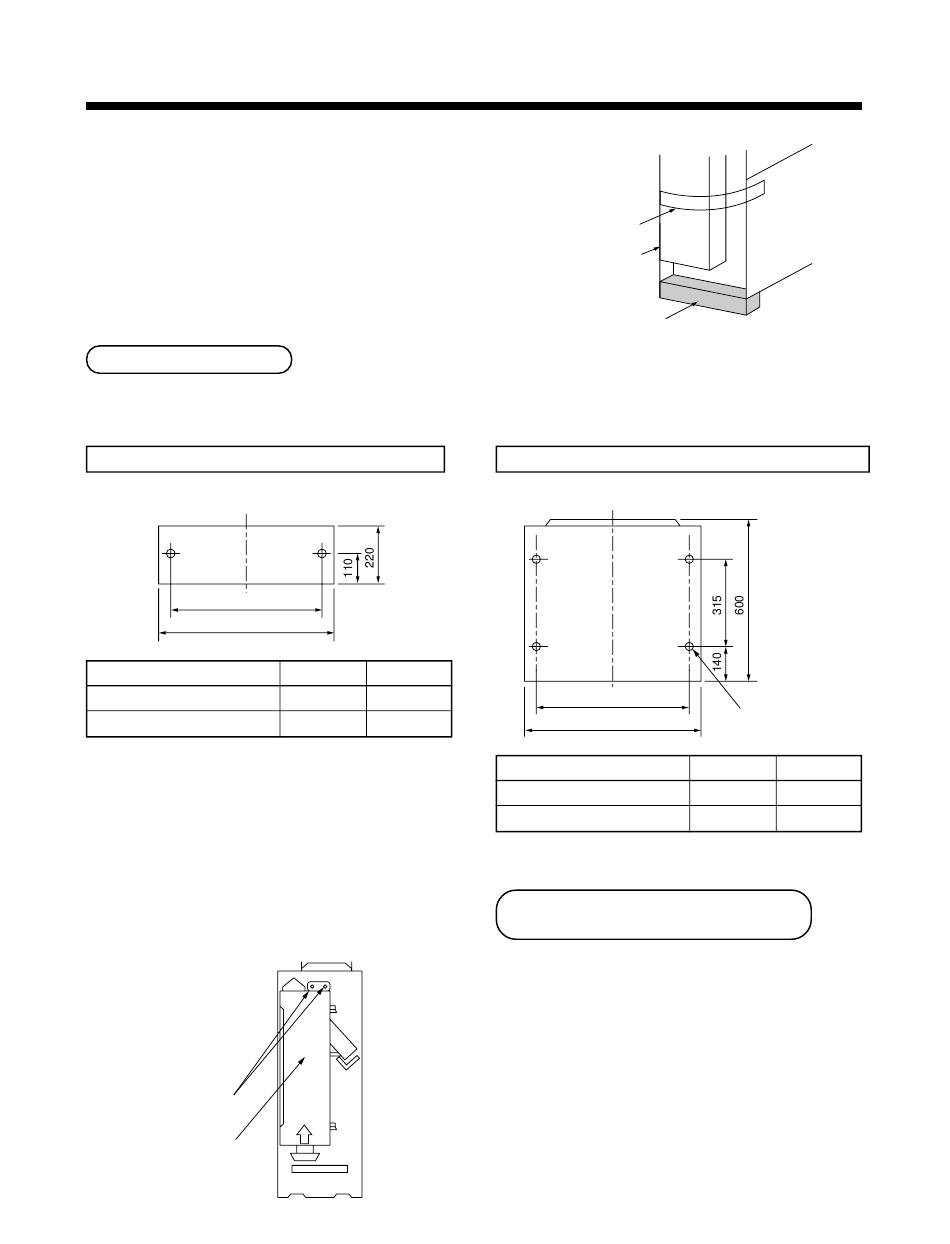 110
220

315
600
140